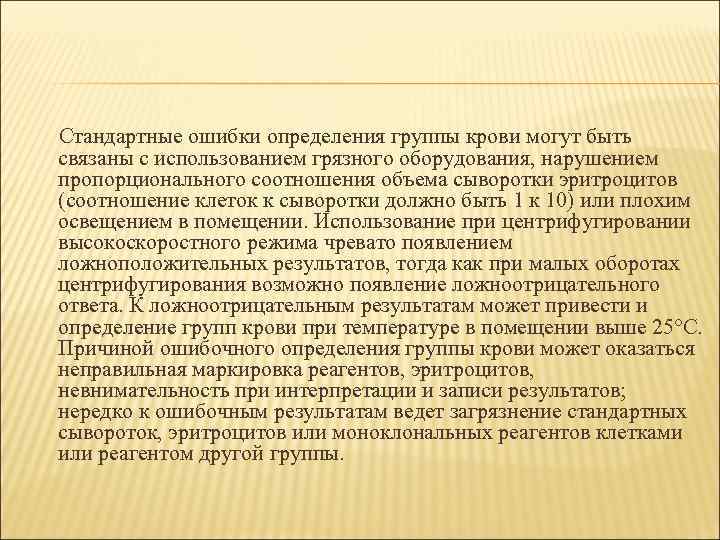 Стандартные ошибки определения группы крови могут быть связаны с использованием грязного оборудования, нарушением пропорционального соотношения объема сыворотки эритроцитов (соотношение клеток к сыворотки должно быть 1 к 10) или плохим освещением в помещении. Использование при центрифугировании высокоскоростного режима чревато появлением ложноположительных результатов, тогда как при малых оборотах центрифугирования возможно появление ложноотрицательного ответа. К ложноотрицательным результатам может привести и определение групп крови при температуре в помещении выше 25°С. Причиной ошибочного определения группы крови может оказаться неправильная маркировка реагентов, эритроцитов, невнимательность при интерпретации и записи результатов; нередко к ошибочным результатам ведет загрязнение стандартных сывороток, эритроцитов или моноклональных реагентов клетками или реагентом другой группы.